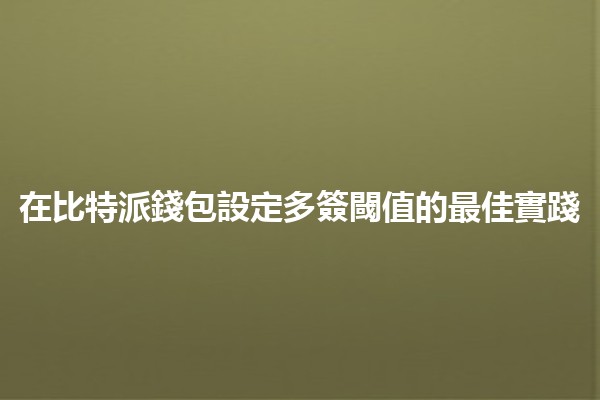 在比特派錢包設定多簽閾值的最佳實踐